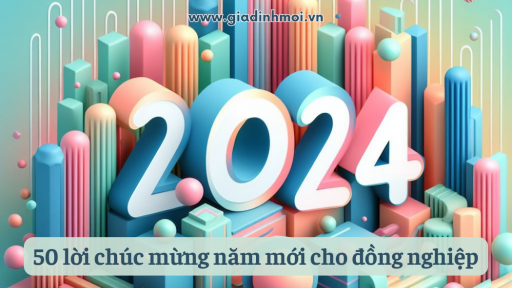 www.giadinhmoi.vn

2024

50 lời chúc mừng năm mới cho đồng nghiệp